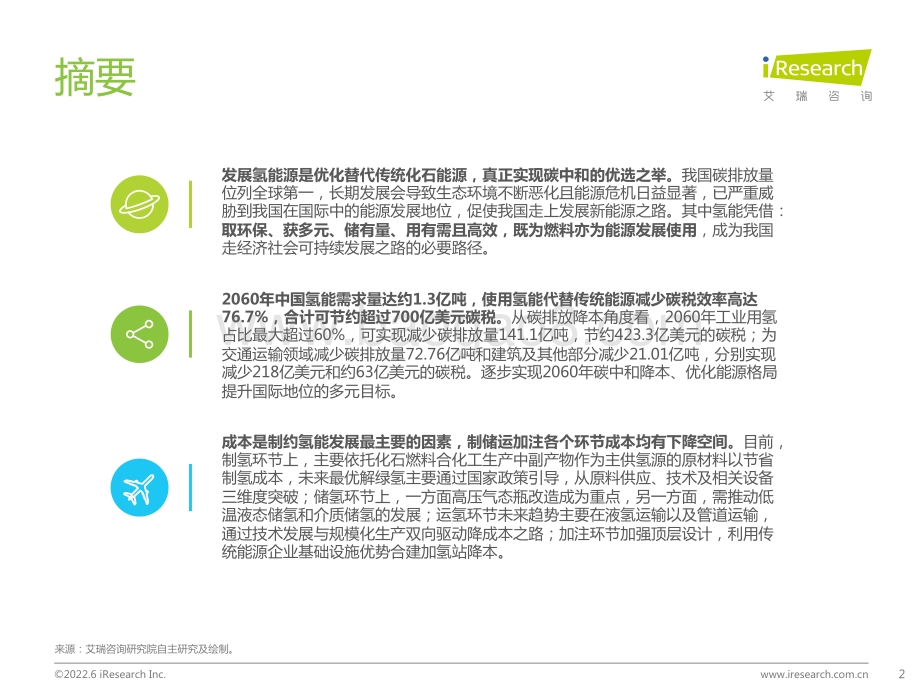 摘要

iResearch
艾瑞咨询

发展氢能源是优化替代传统化石能源，真正实现碳中和的优选之举。我国碳排放量位列全球第一，长期发展会导致生态环境不断恶化且能源危机日益显著，已严重威胁到我国在国际中的能源发展地位，促使我国走上发展新能源之路。其中氢能凭借：取环保、获多元、储有量、用有需且高效，既为燃料亦为能源发展使用，成为我国走经济社会可持续发展之路的必要路径。

2060年中国氢能需求量达约1.3亿吨，使用氢能代替传统能源减少碳税效率高达76.7%，合计可节约超过700亿美元碳税。从碳排放降本角度看，2060年工业用氢占比最大超过60%，可实现减少碳排放量141.1亿吨，节约423.3亿美元的碳税；为交通运输领域减少碳排放量72.76亿吨和建筑及其他部分减少21.01亿吨，分别实现减少218亿美元和约63亿美元的碳税。逐步实现2060年碳中和降本、优化能源格局提升国际地位的多元目标。

成本是制约氢能发展最主要的因素，制储运加注各个环节成本均有下降空间。目前，制氢环节上，主要依托化石燃料合化工生产中副产物作为主供氢源的原材料以节省制氢成本，未来最优解绿氢主要通过国家政策引导，从原料供应、技术及相关设备三维度突破；储氢环节上，一方面高压气态瓶改造成为重点，另一方面，需推动低温液态储氢和介质储氢的发展；运氢环节未来趋势主要在液氢运输以及管道运输，通过技术发展与规模化生产双向驱动降成本之路；加注环节加强顶层设计，利用传统能源企业基础设施优势合建加氢站降本。

来源：艾瑞咨询研究院自主研究及绘制。

©2022.6 iResearch Inc.
www.iresearch.com.cn
2